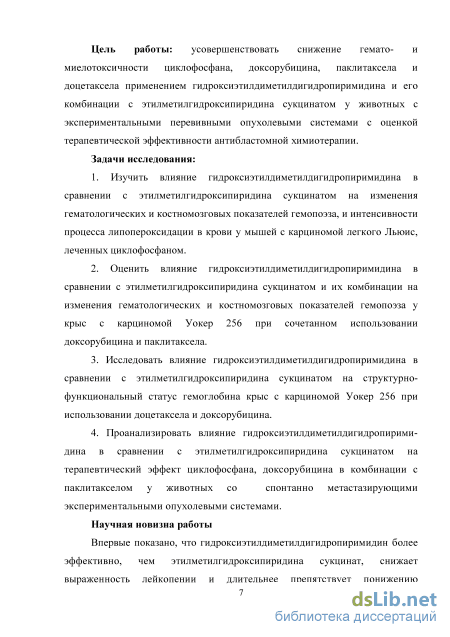 **Цель работы:** усовершенствовать снижение гемато- и миелотоксичности циклофосфана, доксорубицина, паклитаксела и доцетаксела применением гидроксиэтилдиметилдигидропиримидина и его комбинации с этилметилгидроксипиридина сукцинатом у животных с экспериментальными перевивными опухолевыми системами с оценкой терапевтической эффективности антибластомной химиотерапии.

**Задачи исследования:**

1. Изучить влияние гидроксиэтилдиметилдигидропиримидина в сравнении с этилметилгидроксипиридина сукцинатом на изменения гематологических и костномозговых показателей гемопоэза, и интенсивности процесса липопероксидации в крови у мышей с карциномой легкого Льюис, леченных циклофосфаном.

2. Оценить влияние гидроксиэтилдиметилдигидропиримидина в сравнении с этилметилгидроксипиридина сукцинатом и их комбинации на изменения гематологических и костномозговых показателей гемопоэза у крыс с карциномой Уокер 256 при сочетанном использовании доксорубицина и паклитаксела.

3. Исследовать влияние гидроксиэтилдиметилдигидропиримидина в сравнении с этилметилгидроксипиридина сукцинатом на структурно-функциональный статус гемоглобина крыс с карциномой Уокер 256 при использовании доцетаксела и доксорубицина.

4. Проанализировать влияние гидроксиэтилдиметилдигидропиримидина в сравнении с этилметилгидроксипиридина сукцинатом на терапевтический эффект циклофосфана, доксорубицина в комбинации с паклитакселом у животных со спонтанно метастазирующими экспериментальными опухолевыми системами.

**Научная новизна работы**

Впервые показано, что гидроксиэтилдиметилдигидропиримидин более эффективно, чем этилметилгидроксипиридина сукцинат, снижает выраженность лейкопении и длительнее препятствует понижению

7

dsLib.net
библиотека диссертаций